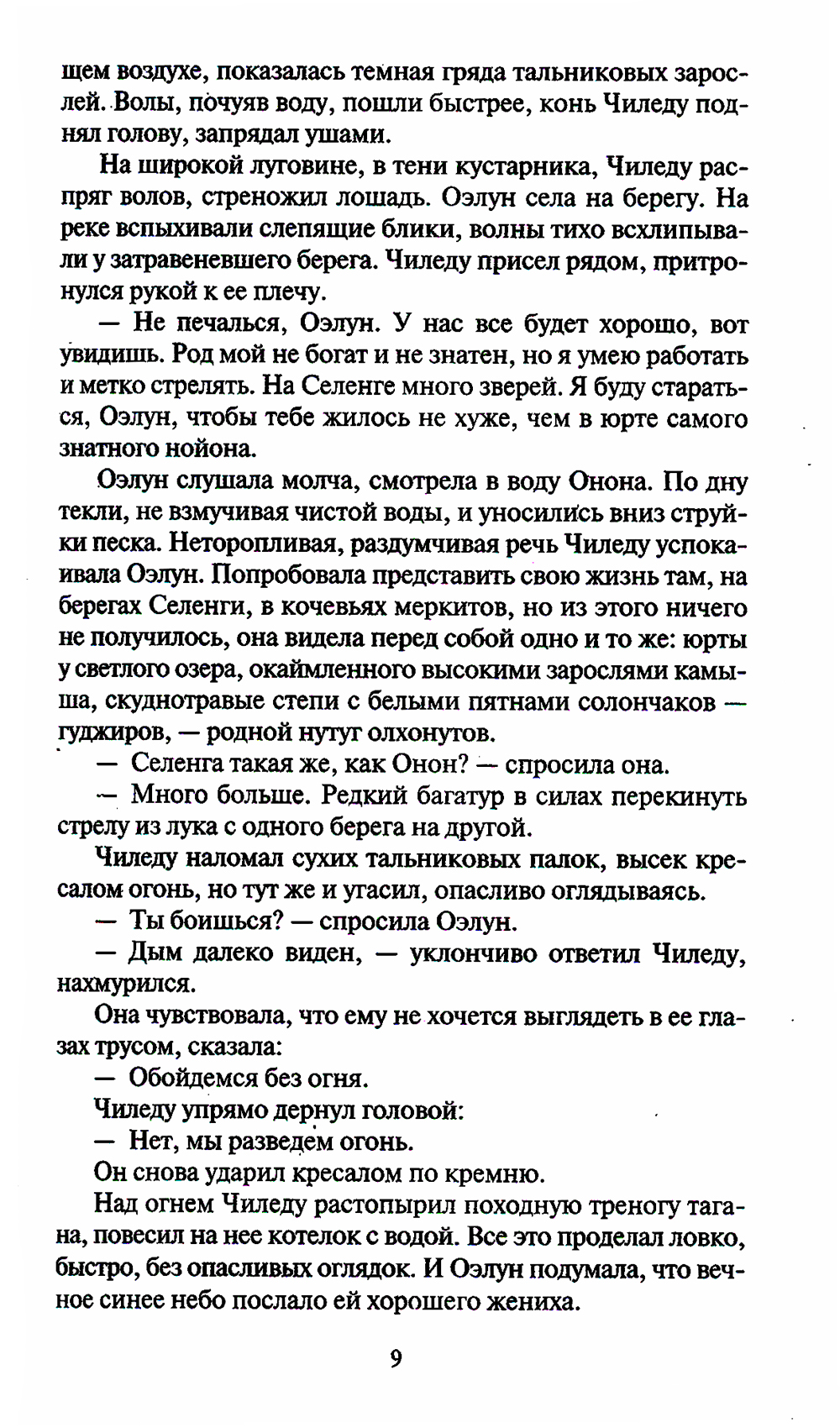 щем воздухе, показалась темная гряда тальниковых зарослей. Волы, почуяв воду, пошли быстрее, конь Чиледу поднял голову, запрядал ушами.

На широкой луговине, в тени кустарника, Чиледу распряг волов, стреножил лошадь. Оэлун села на берегу. На реке вспыхивали слепящие блики, волны тихо всхлипывали у затравеневшего берега. Чиледу присел рядом, притронулся рукой к ее плечу.

— Не печалься, Оэлун. У нас все будет хорошо, вот увидишь. Род мой не богат и не знатен, но я умею работать и метко стрелять. На Селенге много зверей. Я буду стараться, Оэлун, чтобы тебе жилось не хуже, чем в юрте самого знатного нойона.

Оэлун слушала молча, смотрела в воду Онона. По дну текли, не взмучивая чистой воды, и уносились вниз струйки песка. Неторопливая, раздумчивая речь Чиледу успокаивала Оэлун. Попробовала представить свою жизнь там, на берегах Селенги, в кочевьях меркитов, но из этого ничего не получилось, она видела перед собой одно и то же: юрты у светлого озера, окаймленного высокими зарослями камыша, скуднотравые степи с белыми пятнами солончаков — гуджиров, — родной нутуг олхонутов.

— Селенга такая же, как Онон? — спросила она.

— Много больше. Редкий багатур в силах перекинуть стрелу из лука с одного берега на другой.

Чиледу наломал сухих тальниковых палок, высек кресалом огонь, но тут же и угасил, опасливо оглядываясь.

— Ты боишься? — спросила Оэлун.

— Дым далеко виден, — уклончиво ответил Чиледу, нахмурился.

Она чувствовала, что ему не хочется выглядеть в ее глазах трусом, сказала:

— Обойдемся без огня.

Чиледу упрямо дернул головой:

— Нет, мы разведем огонь.

Он снова ударил кресалом по кремню.

Над огнем Чиледу растопырил походную треногу тагана, повесил на нее котелок с водой. Все это проделал ловко, быстро, без опасливых оглядок. И Оэлун подумала, что вечное синее небо послало ей хорошего жениха.

9